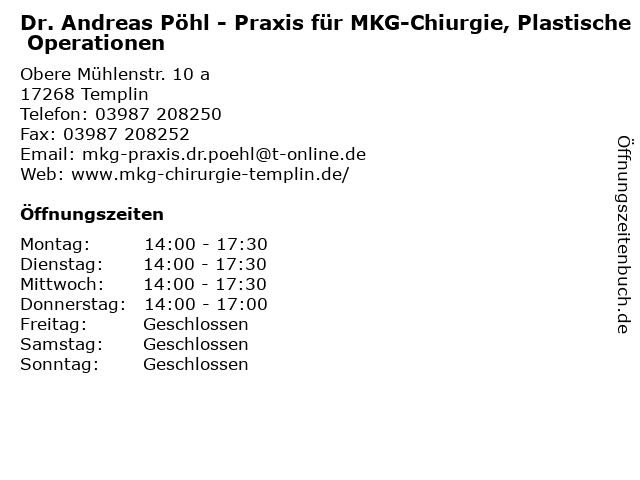 Dr. Andreas Pöhl - Praxis für MKG-Chiurgie, Plastische Operationen

Obere Mühlenstr. 10 a
17268 Templin
Telefon: 03987 208250
Fax: 03987 208252
Email: mkg-praxis.dr.poehl@t-online.de
Web: www.mkg-chirurgie-templin.de/

Öffnungszeiten

| | |
|---|---|
| Montag: | 14:00 - 17:30 |
| Dienstag: | 14:00 - 17:30 |
| Mittwoch: | 14:00 - 17:30 |
| Donnerstag: | 14:00 - 17:00 |
| Freitag: | Geschlossen |
| Samstag: | Geschlossen |
| Sonntag: | Geschlossen |

Öffnungszeitenbuch.de